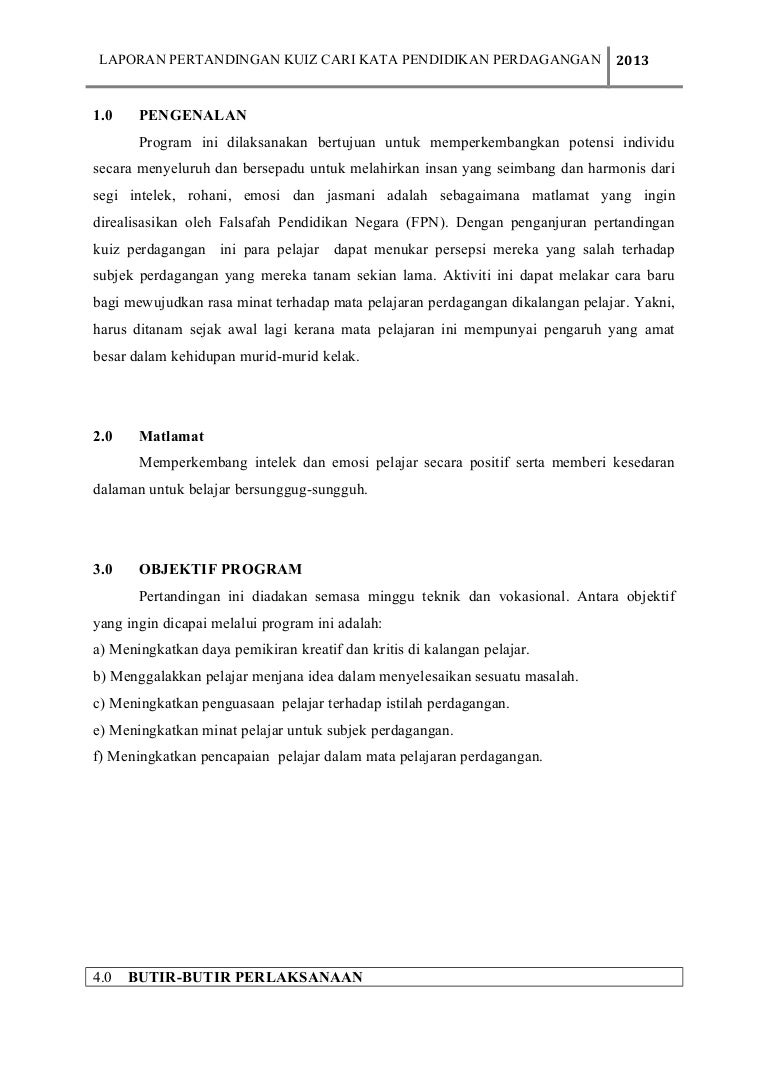 LAPORAN PERTANDINGAN KUIZ CARI KATA PENDIDIKAN PERDAGANGAN 2013

1.0 PENGENALAN

Program ini dilaksanakan bertujuan untuk memperkembangkan potensi individu secara menyeluruh dan bersepadu untuk melahirkan insan yang seimbang dan harmonis dari segi intelek, rohani, emosi dan jasmani adalah sebagaimana matlamat yang ingin direalisasikan oleh Falsafah Pendidikan Negara (FPN). Dengan penganjuran pertandingan kuiz perdagangan ini para pelajar dapat menukar persepsi mereka yang salah terhadap subjek perdagangan yang mereka tanam sekian lama. Aktiviti ini dapat melakar cara baru bagi mewujudkan rasa minat terhadap mata pelajaran perdagangan dikalangan pelajar. Yakni, harus ditanam sejak awal lagi kerana mata pelajaran ini mempunyai pengaruh yang amat besar dalam kehidupan murid-murid kelak.

2.0 Matlamat

Memperkembang intelek dan emosi pelajar secara positif serta memberi kesedaran dalaman untuk belajar bersunggug-sungguh.

3.0 OBJEKTIF PROGRAM

Pertandingan ini diadakan semasa minggu teknik dan vokasional. Antara objektif yang ingin dicapai melalui program ini adalah:
a) Meningkatkan daya pemikiran kreatif dan kritis di kalangan pelajar.
b) Menggalakkan pelajar menjana idea dalam menyelesaikan sesuatu masalah.
c) Meningkatkan penguasaan pelajar terhadap istilah perdagangan.
e) Meningkatkan minat pelajar untuk subjek perdagangan.
f) Meningkatkan pencapaian pelajar dalam mata pelajaran perdagangan.

4.0 BUTIR-BUTIR PERLAKSANAAN